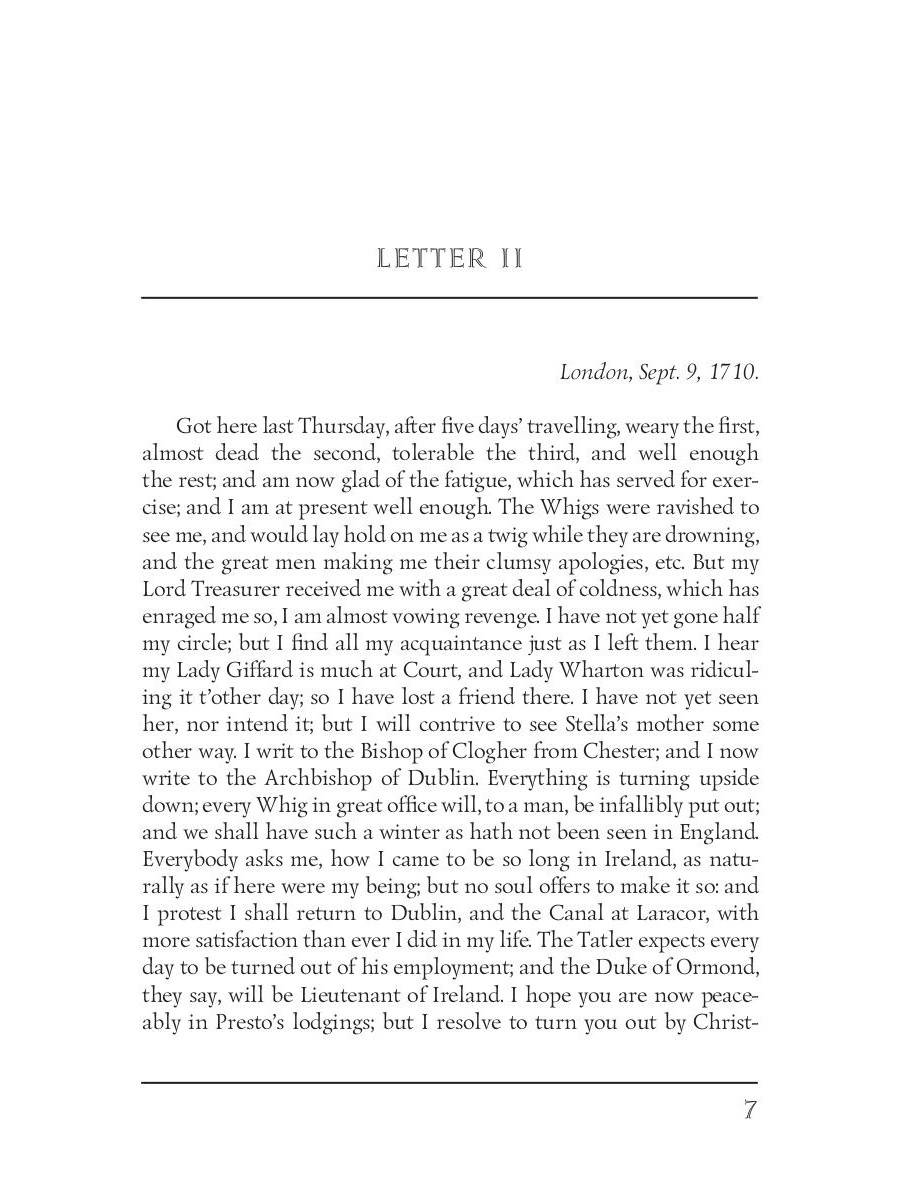 LETTER II

London, Sept. 9, 1710.

Got here last Thursday, after five days' travelling, weary the first, almost dead the second, tolerable the third, and well enough the rest; and am now glad of the fatigue, which has served for exercise; and I am at present well enough. The Whigs were ravished to see me, and would lay hold on me as a twig while they are drowning, and the great men making me their clumsy apologies, etc. But my Lord Treasurer received me with a great deal of coldness, which has enraged me so, I am almost vowing revenge. I have not yet gone half my circle; but I find all my acquaintance just as I left them. I hear my Lady Giffard is much at Court, and Lady Wharton was ridiculing it t'other day; so I have lost a friend there. I have not yet seen her, nor intend it; but I will contrive to see Stella's mother some other way. I writ to the Bishop of Clogher from Chester; and I now write to the Archbishop of Dublin. Everything is turning upside down; every Whig in great office will, to a man, be infallibly put out; and we shall have such a winter as hath not been seen in England. Everybody asks me, how I came to be so long in Ireland, as naturally as if here were my being; but no soul offers to make it so: and I protest I shall return to Dublin, and the Canal at Laracor, with more satisfaction than ever I did in my life. The Tatler expects every day to be turned out of his employment; and the Duke of Ormond, they say, will be Lieutenant of Ireland. I hope you are now peaceably in Presto's lodgings; but I resolve to turn you out by Christ-

7